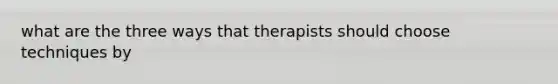 what are the three ways that therapists should choose techniques by